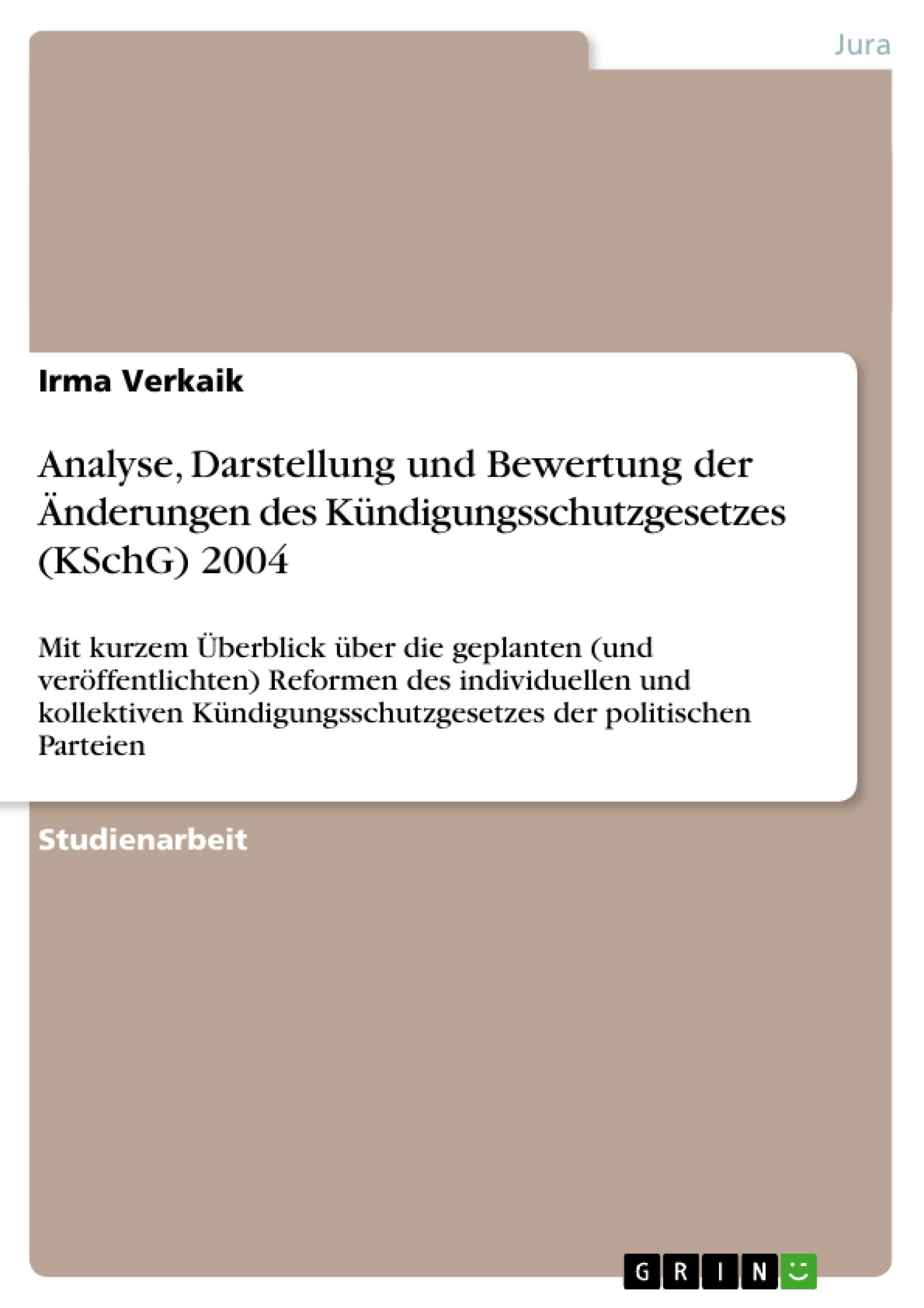 Jura

Irma Verkaik

Analyse, Darstellung und Bewertung der Änderungen des Kündigungsschutzgesetzes (KSchG) 2004

Mit kurzem Überblick über die geplanten (und veröffentlichten) Reformen des individuellen und kollektiven Kündigungsschutzgesetzes der politischen Parteien

Studienarbeit

GRIN